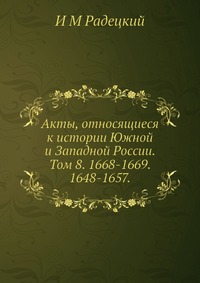 И М Радецкий

Акты, относящиеся к истории Южной и Западной России. Том 8. 1668-1669. 1648-1657.